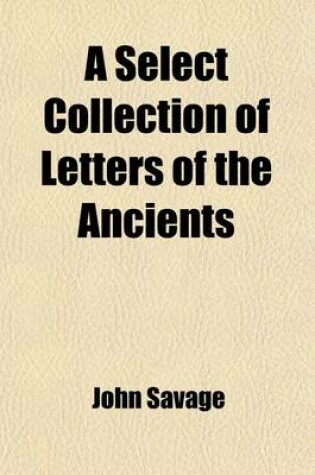 A Select Collection of Letters of the Ancients

John Savage